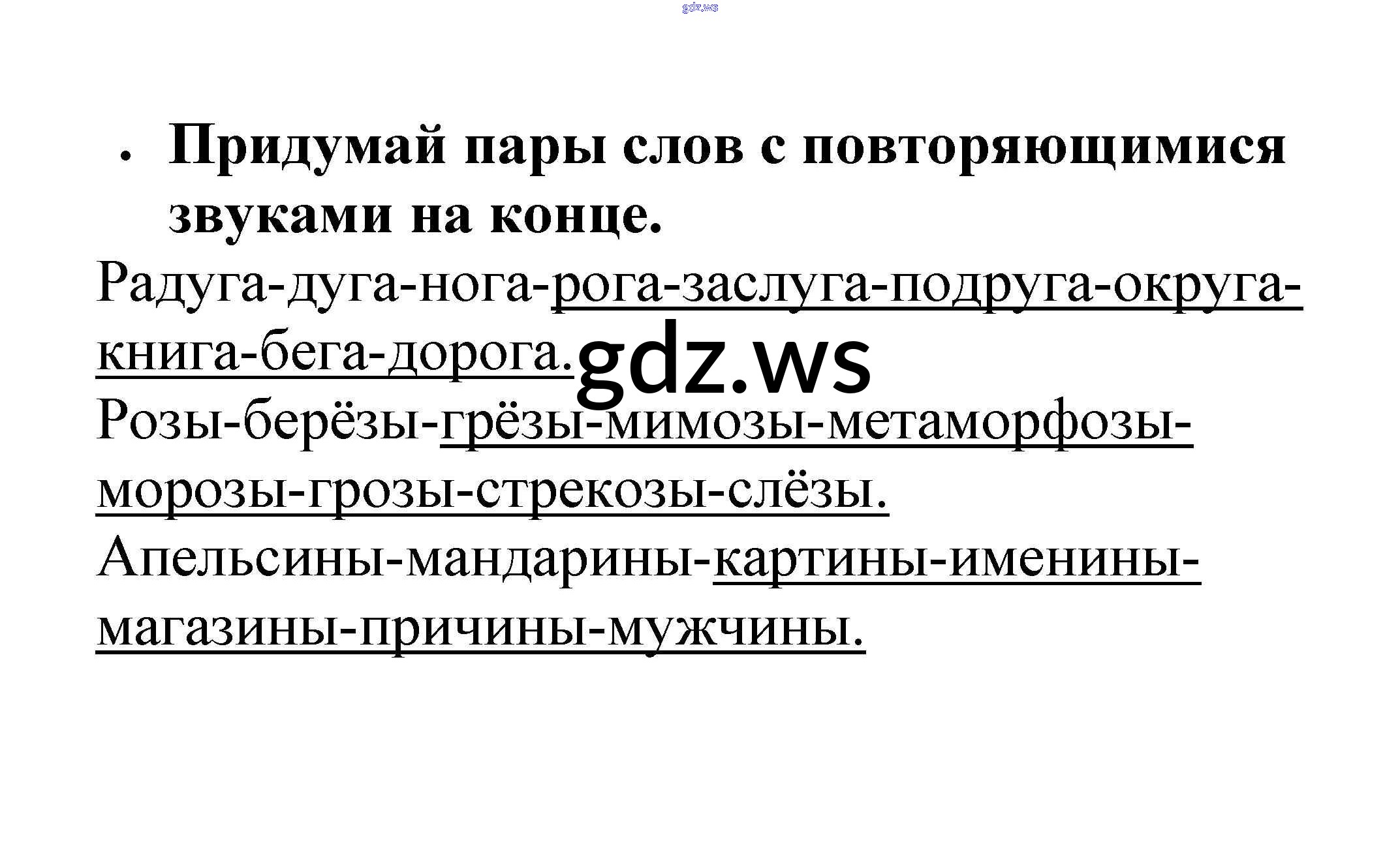 • Придумай пары слов с повторяющимися звуками на конце.

Радуга-дуга-нога-рога-заслуга-подруга-округа-книга-бега-дорога.

Розы-берёзы-грёзы-мимозы-метаморфозы-морозы-грозы-стрекозы-слёзы.

Апельсины-мандарины-картины-именины-магазины-причины-мужчины.

gdz.ws